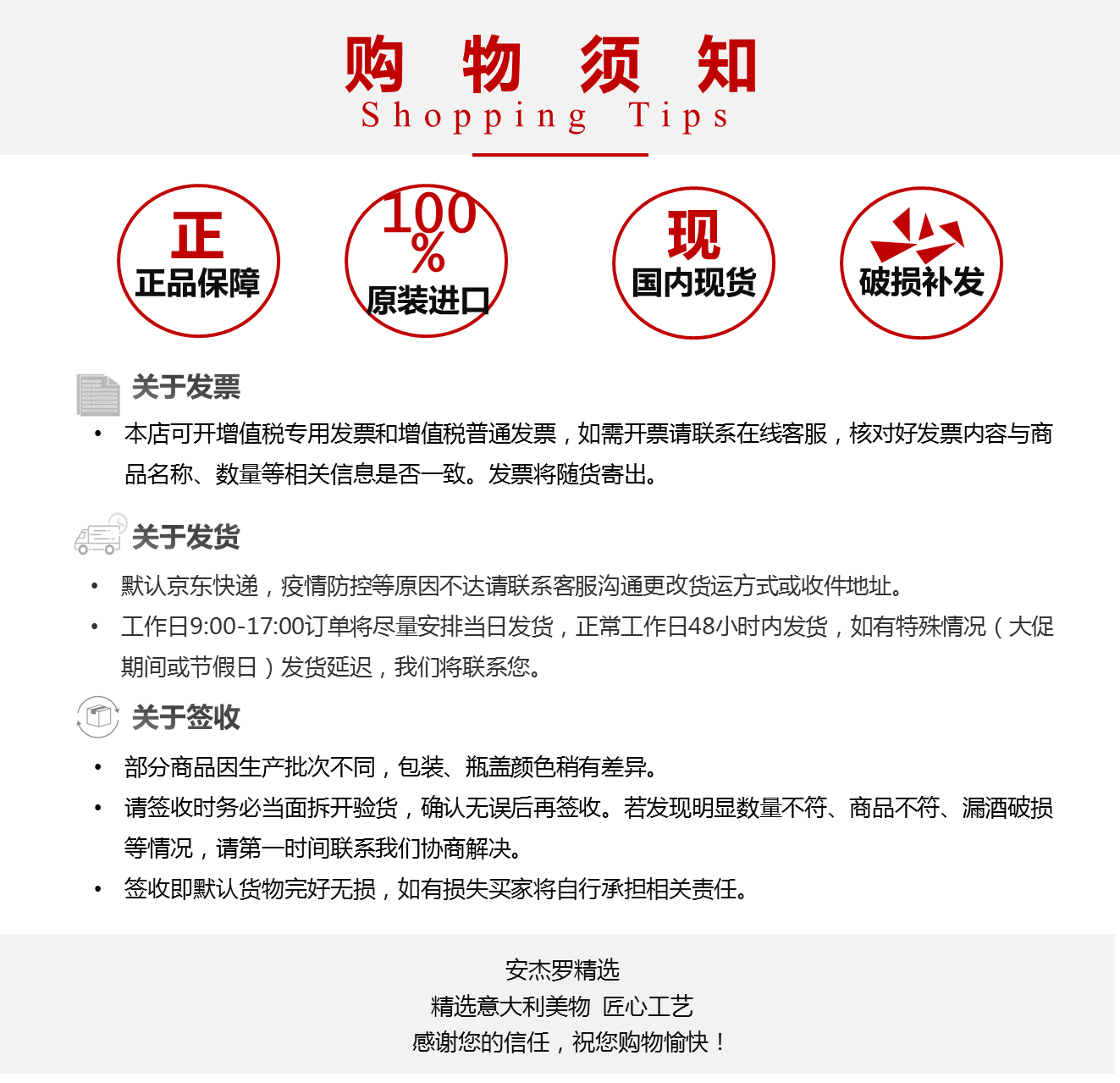 购 物 须 知
Shopping Tips

正
正品保障

100%
原装进口

现
国内现货

破损补发

关于发票

• 本店可开增值税专用发票和增值税普通发票，如需开票请联系在线客服，核对好发票内容与商品名称、数量等相关信息是否一致。发票将随货寄出。

关于发货

• 默认京东快递，疫情防控等原因不达请联系客服沟通更改货运方式或收件地址。
• 工作日9:00-17:00订单将尽量安排当日发货，正常工作日48小时内发货，如有特殊情况（大促期间或节假日）发货延迟，我们将联系您。

关于签收

• 部分商品因生产批次不同，包装、瓶盖颜色稍有差异。
• 请签收时务必当面拆开验货，确认无误后再签收。若发现明显数量不符、商品不符、漏酒破损等情况，请第一时间联系我们协商解决。
• 签收即默认货物完好无损，如有损失买家将自行承担相关责任。

安杰罗精选
精选意大利美物 匠心工艺
感谢您的信任，祝您购物愉快！